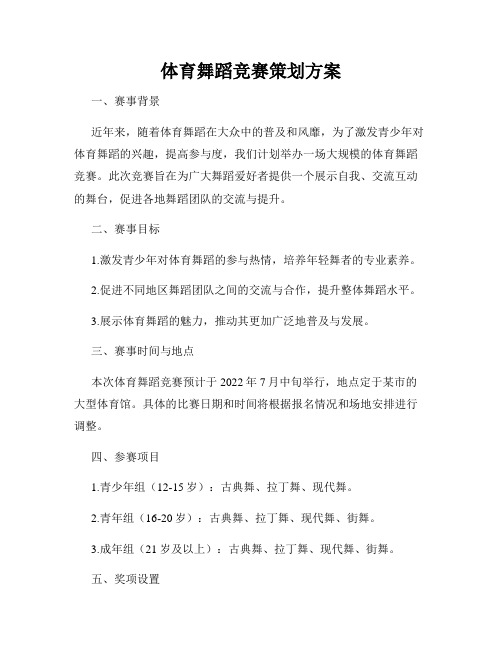 体育舞蹈竞赛策划方案

一、赛事背景

近年来，随着体育舞蹈在大众中的普及和风靡，为了激发青少年对体育舞蹈的兴趣，提高参与度，我们计划举办一场大规模的体育舞蹈竞赛。此次竞赛旨在为广大舞蹈爱好者提供一个展示自我、交流互动的舞台，促进各地舞蹈团队的交流与提升。

二、赛事目标

1.激发青少年对体育舞蹈的参与热情，培养年轻舞者的专业素养。

2.促进不同地区舞蹈团队之间的交流与合作，提升整体舞蹈水平。

3.展示体育舞蹈的魅力，推动其更加广泛地普及与发展。

三、赛事时间与地点

本次体育舞蹈竞赛预计于 2022 年 7 月中旬举行，地点定于某市的大型体育馆。具体的比赛日期和时间将根据报名情况和场地安排进行调整。

四、参赛项目

1.青少年组（12-15 岁）：古典舞、拉丁舞、现代舞。

2.青年组（16-20 岁）：古典舞、拉丁舞、现代舞、街舞。

3.成年组（21 岁及以上）：古典舞、拉丁舞、现代舞、街舞。

五、奖项设置